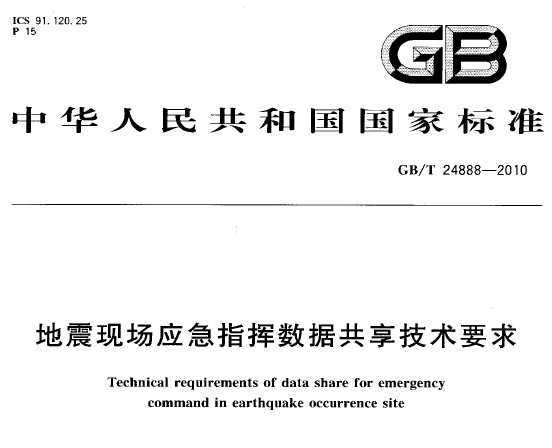 ICS 91.120.25
P 15

GB

中华人民共和国国家标准

GB/T 24888—2010

地震现场应急指挥数据共享技术要求

Technical requirements of data share for emergency command in earthquake occurrence site